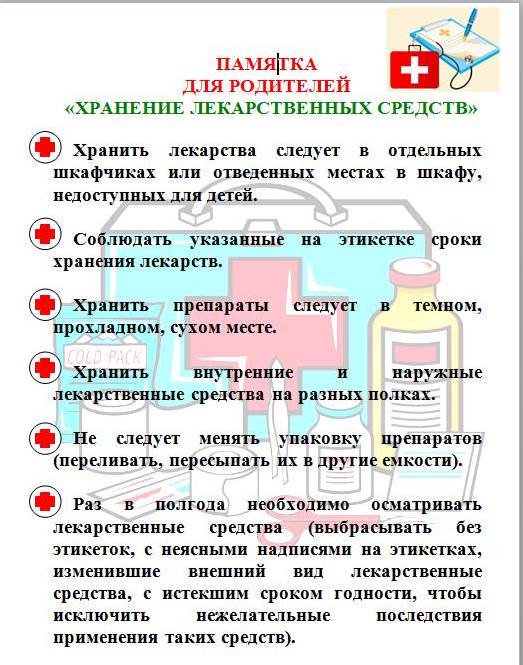 ПАМЯТКА
ДЛЯ РОДИТЕЛЕЙ
«ХРАНЕНИЕ ЛЕКАРСТВЕННЫХ СРЕДСТВ»

Хранить лекарства следует в отдельных шкафчиках или отведенных местах в шкафу, недоступных для детей.

Соблюдать указанные на этикетке сроки хранения лекарств.

Хранить препараты следует в темном, прохладном, сухом месте.

Хранить внутренние и наружные лекарственные средства на разных полках.

Не следует менять упаковку препаратов (переливать, пересыпать их в другие емкости).

Раз в полгода необходимо осматривать лекарственные средства (выбрасывать без этикеток, с неясными надписями на этикетках, изменившие внешний вид лекарственные средства, с истекшим сроком годности, чтобы исключить нежелательные последствия применения таких средств).

COLD PACK